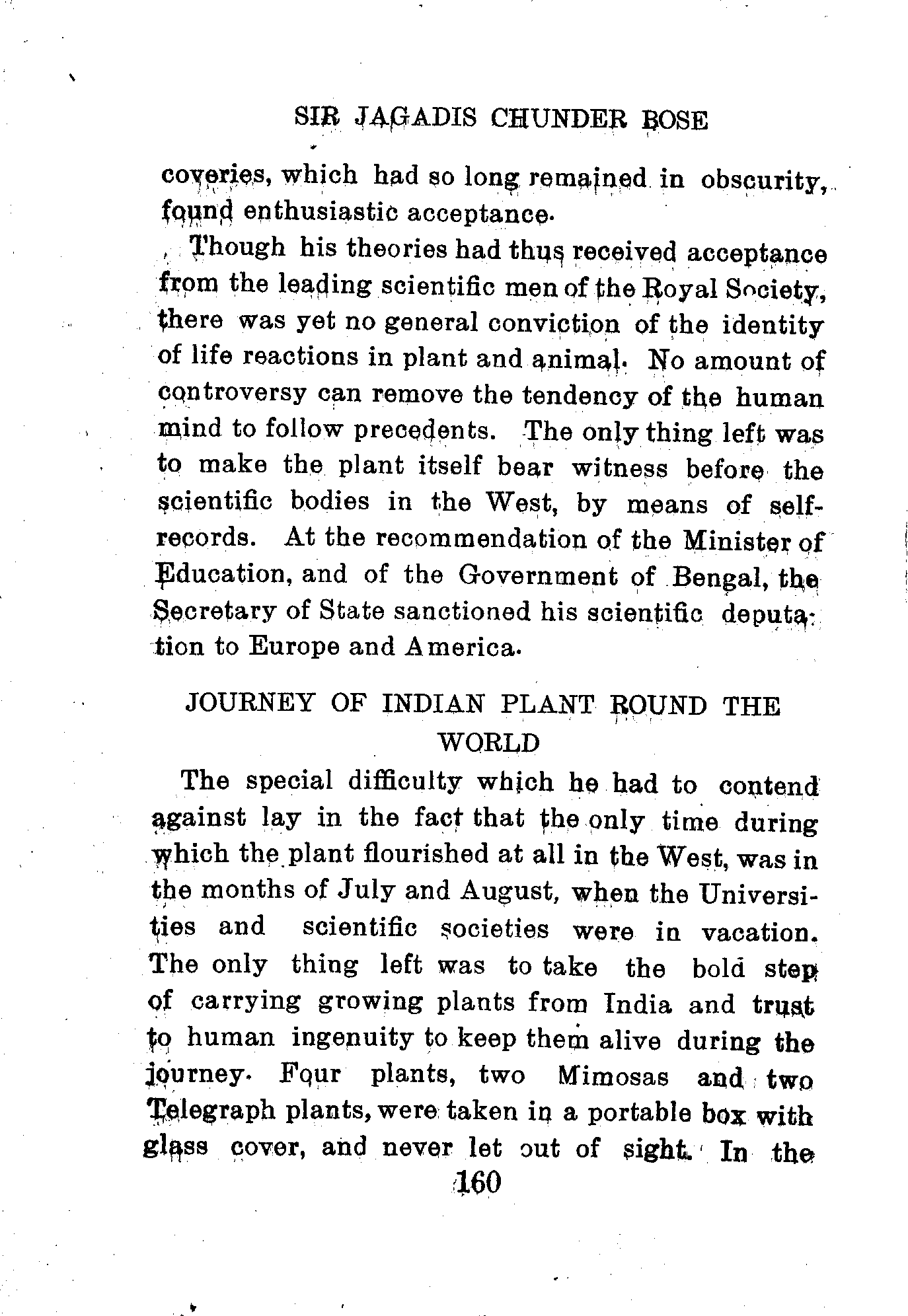 SIR JAGADIS CHUNDER BOSE

coveries, which had so long remained in obscurity, found enthusiastic acceptance.

Though his theories had thus received acceptance from the leading scientific men of the Royal Society, there was yet no general conviction of the identity of life reactions in plant and animal. No amount of controversy can remove the tendency of the human mind to follow precedents. The only thing left was to make the plant itself bear witness before the scientific bodies in the West, by means of self-records. At the recommendation of the Minister of Education, and of the Government of Bengal, the Secretary of State sanctioned his scientific deputation to Europe and America.

JOURNEY OF INDIAN PLANT ROUND THE WORLD

The special difficulty which he had to contend against lay in the fact that the only time during which the plant flourished at all in the West, was in the months of July and August, when the Universities and scientific societies were in vacation. The only thing left was to take the bold step of carrying growing plants from India and trust to human ingenuity to keep them alive during the journey. Four plants, two Mimosas and two Telegraph plants, were taken in a portable box with glass cover, and never let out of sight. In the

160